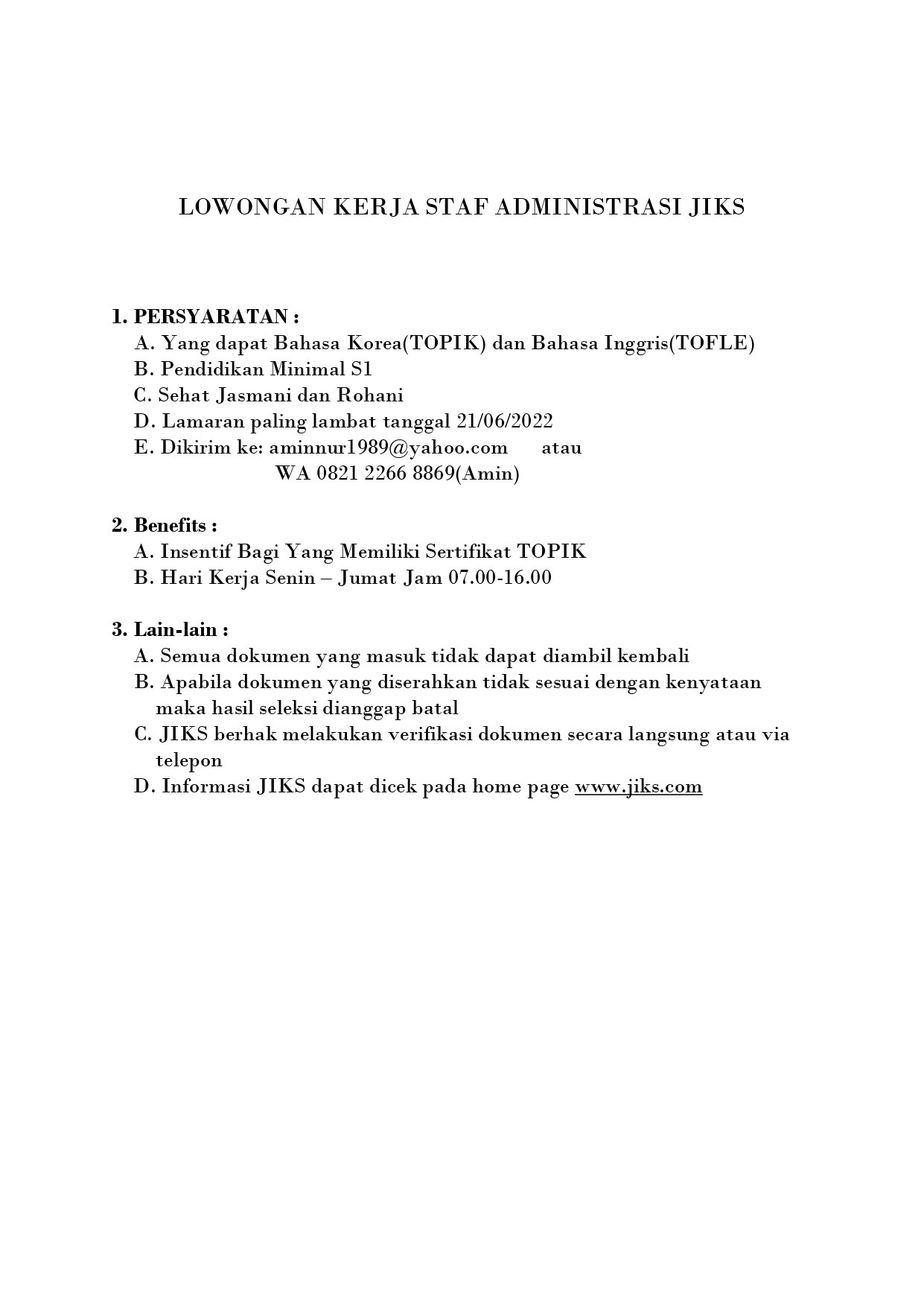 LOWONGAN KERJA STAF ADMINISTRASI JIKS

1. PERSYARATAN :
A. Yang dapat Bahasa Korea(TOPIK) dan Bahasa Inggris(TOFLE)
B. Pendidikan Minimal S1
C. Sehat Jasmani dan Rohani
D. Lamaran paling lambat tanggal 21/06/2022
E. Dikirim ke: aminnur1989@yahoo.com atau
WA 0821 2266 8869(Amin)

2. Benefits :
A. Insentif Bagi Yang Memiliki Sertifikat TOPIK
B. Hari Kerja Senin – Jumat Jam 07.00-16.00

3. Lain-lain :
A. Semua dokumen yang masuk tidak dapat diambil kembali
B. Apabila dokumen yang diserahkan tidak sesuai dengan kenyataan maka hasil seleksi dianggap batal
C. JIKS berhak melakukan verifikasi dokumen secara langsung atau via telepon
D. Informasi JIKS dapat dicek pada home page www.jiks.com